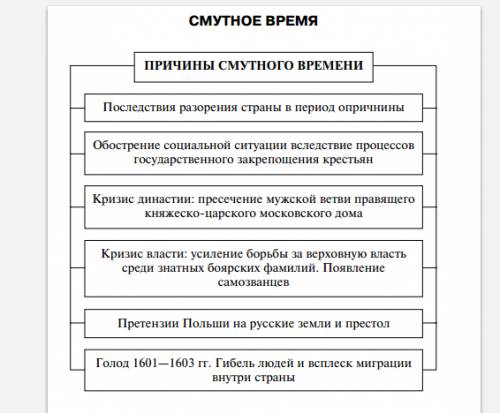 СМУТНОЕ ВРЕМЯ

ПРИЧИНЫ СМУТНОГО ВРЕМЕНИ

Последствия разорения страны в период опричнины

Обострение социальной ситуации вследствие процессов государственного закрепощения крестьян

Кризис династии: пресечение мужской ветви правящего княжеско-царского московского дома

Кризис власти: усиление борьбы за верховную власть среди знатных боярских фамилий. Появление самозванцев

Претензии Польши на русские земли и престол

Голод 1601—1603 гг. Гибель людей и всплеск миграции внутри страны